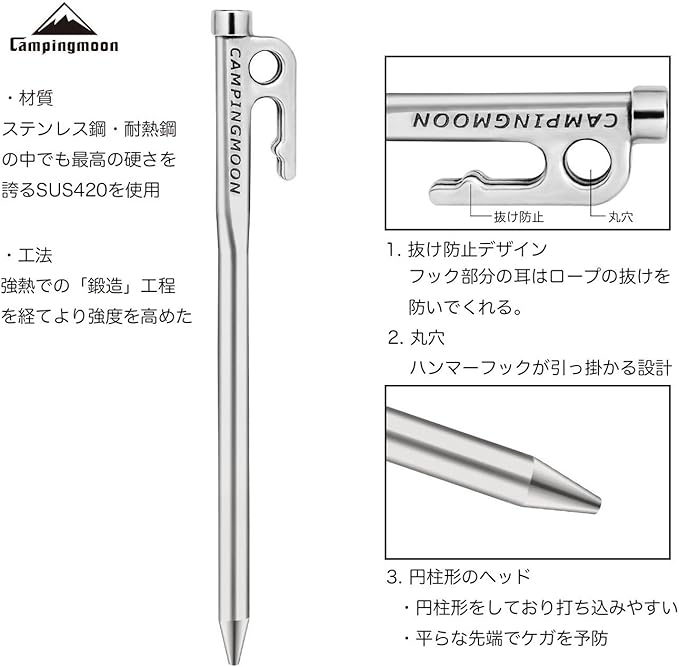 Campingmoon

・材質
ステンレス鋼・耐熱鋼の中でも最高の硬さを誇るSUS420を使用

・工法
強熱での「鍛造」工程を経てより強度を高めた

CAMPINGMOON

CAMPINGMOON

抜け防止

丸穴

1. 抜け防止デザイン
フック部分の耳はロープの抜けを防いでくれる。

2. 丸穴
ハンマーフックが引っ掛かる設計

3. 円柱形のヘッド
・円柱形をしており打ち込みやすい
・平らな先端でケガを予防